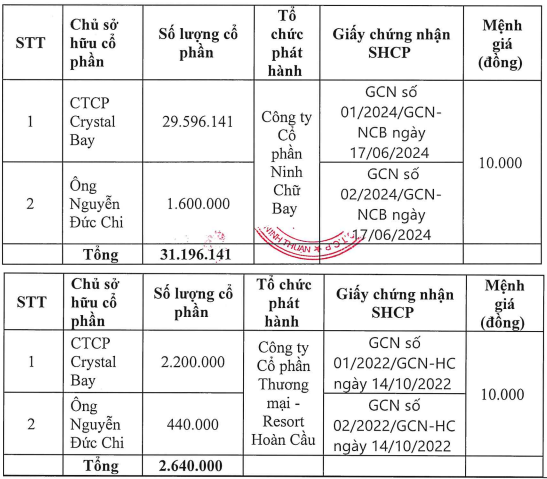 | STT | Chủ sở hữu cổ phần | Số lượng cổ phần | Tổ chức phát hành | Giấy chứng nhận SHCP | Mệnh giá (đồng) |
|---|---|---|---|---|---|
| 1 | CTCP Crystal Bay | 29.596.141 | Công ty Cổ phần Ninh Chữ Bay | GCN số 01/2024/GCN-NCB ngày 17/06/2024 | 10.000 |
| 2 | Ông Nguyễn Đức Chi | 1.600.000 | | GCN số 02/2024/GCN-NCB ngày 17/06/2024 | |
| | Tổng | 31.196.141 | | | |

NINH THUẬN

| STT | Chủ sở hữu cổ phần | Số lượng cổ phần | Tổ chức phát hành | Giấy chứng nhận SHCP | Mệnh giá (đồng) |
|---|---|---|---|---|---|
| 1 | CTCP Crystal Bay | 2.200.000 | Công ty Cổ phần Thương mại - Resort Hoàn Cầu | GCN số 01/2022/GCN-HC ngày 14/10/2022 | 10.000 |
| 2 | Ông Nguyễn Đức Chi | 440.000 | | GCN số 02/2022/GCN-HC ngày 14/10/2022 | |
| | Tổng | 2.640.000 | | | |